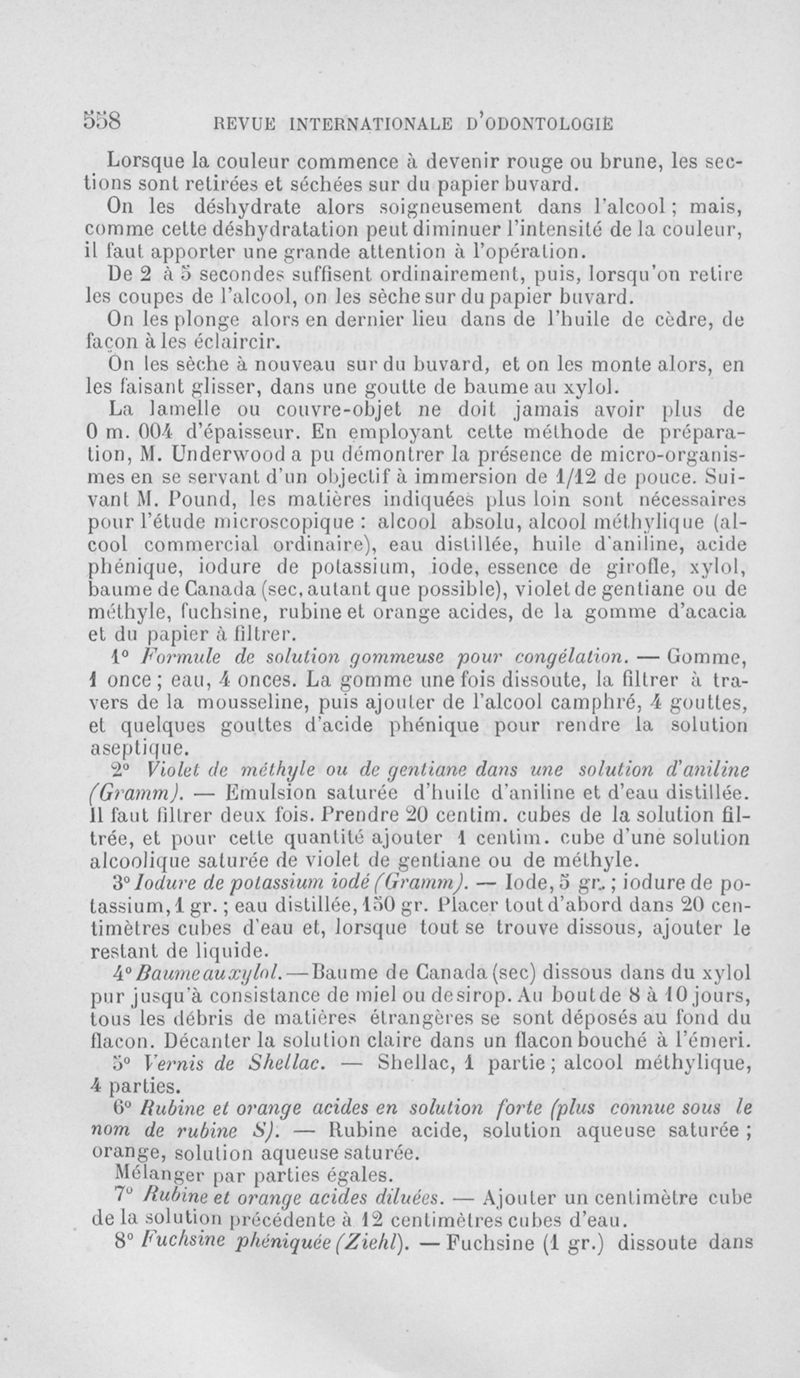 558 REVUE INTERNATIONALE D'ODONTOLOGIE

Lorsque la couleur commence à devenir rouge ou brune, les sections sont retirées et séchées sur du papier buvard.

On les déshydrate alors soigneusement dans l'alcool ; mais, comme cette déshydratation peut diminuer l'intensité de la couleur, il faut apporter une grande attention à l'opération.

De 2 à 5 secondes suffisent ordinairement, puis, lorsqu'on retire les coupes de l'alcool, on les sèche sur du papier buvard.

On les plonge alors en dernier lieu dans de l'huile de cèdre, de façon à les éclaircir.

On les sèche à nouveau sur du buvard, et on les monte alors, en les faisant glisser, dans une goutte de baume au xylol.

La lamelle ou couvre-objet ne doit jamais avoir plus de 0 m. 004 d'épaisseur. En employant cette méthode de préparation, M. Underwood a pu démontrer la présence de micro-organismes en se servant d'un objectif à immersion de 1/12 de pouce. Suivant M. Pound, les matières indiquées plus loin sont nécessaires pour l'étude microscopique : alcool absolu, alcool méthylique (alcool commercial ordinaire), eau distillée, huile d'aniline, acide phénique, iodure de potassium, iode, essence de girofle, xylol, baume de Canada (sec, autant que possible), violet de gentiane ou de méthyle, fuchsine, rubine et orange acides, de la gomme d'acacia et du papier à filtrer.

1° Formule de solution gommeuse pour congélation. — Gomme, 1 once ; eau, 4 onces. La gomme une fois dissoute, la filtrer à travers de la mousseline, puis ajouter de l'alcool camphré, 4 gouttes, et quelques gouttes d'acide phénique pour rendre la solution aseptique.

2° Violet de méthyle ou de gentiane dans une solution d'aniline (Gramm). — Emulsion saturée d'huile d'aniline et d'eau distillée. Il faut filtrer deux fois. Prendre 20 centim. cubes de la solution filtrée, et pour cette quantité ajouter 1 centim. cube d'une solution alcoolique saturée de violet de gentiane ou de méthyle.

3° Iodure de potassium iodé (Gramm). — Iode, 5 gr. ; iodure de potassium, 1 gr. ; eau distillée, 150 gr. Placer tout d'abord dans 20 centimètres cubes d'eau et, lorsque tout se trouve dissous, ajouter le restant de liquide.

4° Baume au xylol. — Baume de Canada (sec) dissous dans du xylol pur jusqu'à consistance de miel ou de sirop. Au bout de 8 à 10 jours, tous les débris de matières étrangères se sont déposés au fond du flacon. Décanter la solution claire dans un flacon bouché à l'émeri.

5° Vernis de Shellac. — Shellac, 1 partie ; alcool méthylique, 4 parties.

6° Rubine et orange acides en solution forte (plus connue sous le nom de rubine S). — Rubine acide, solution aqueuse saturée ; orange, solution aqueuse saturée.

Mélanger par parties égales.

7° Rubine et orange acides diluées. — Ajouter un centimètre cube de la solution précédente à 12 centimètres cubes d'eau.

8° Fuchsine phéniquée (Ziehl). — Fuchsine (1 gr.) dissoute dans